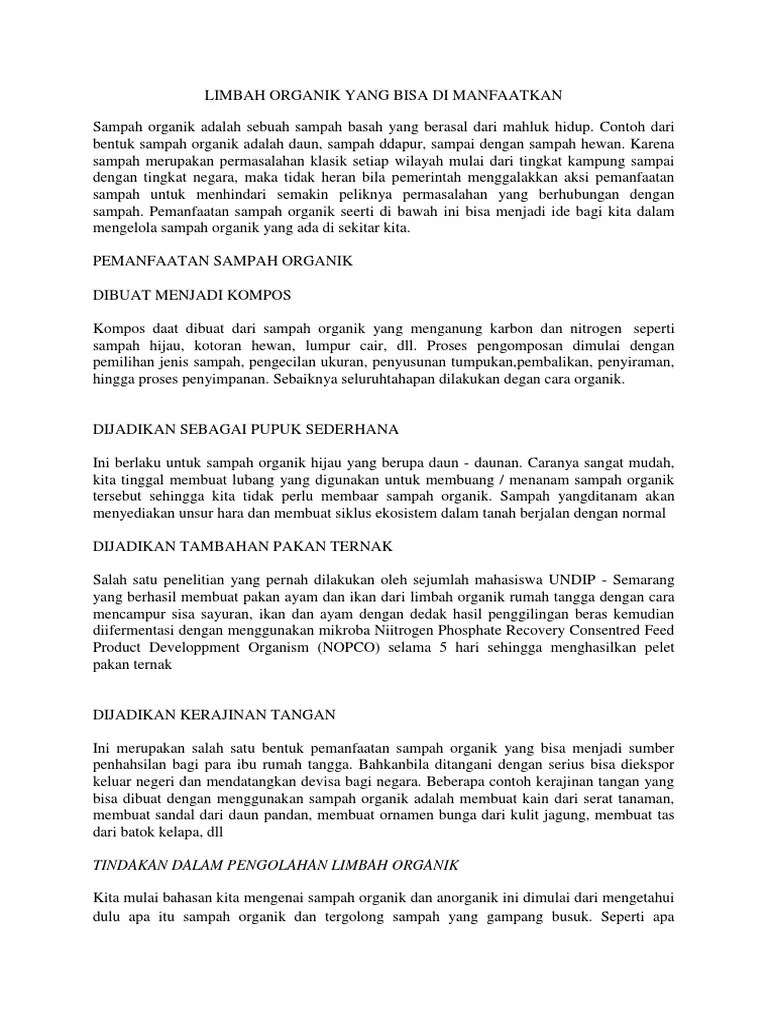 LIMBAH ORGANIK YANG BISA DI MANFAATKAN

Sampah organik adalah sebuah sampah basah yang berasal dari mahluk hidup. Contoh dari bentuk sampah organik adalah daun, sampah ddapur, sampai dengan sampah hewan. Karena sampah merupakan permasalahan klasik setiap wilayah mulai dari tingkat kampung sampai dengan tingkat negara, maka tidak heran bila pemerintah menggalakkan aksi pemanfaatan sampah untuk menhindari semakin peliknya permasalahan yang berhubungan dengan sampah. Pemanfaatan sampah organik seerti di bawah ini bisa menjadi ide bagi kita dalam mengelola sampah organik yang ada di sekitar kita.

PEMANFAATAN SAMPAH ORGANIK

DIBUAT MENJADI KOMPOS

Kompos daat dibuat dari sampah organik yang menganung karbon dan nitrogen seperti sampah hijau, kotoran hewan, lumpur cair, dll. Proses pengomposan dimulai dengan pemilihan jenis sampah, pengecilan ukuran, penyusunan tumpukan,pembalikan, penyiraman, hingga proses penyimpanan. Sebaiknya seluruhtahapan dilakukan degan cara organik.

DIJADIKAN SEBAGAI PUPUK SEDERHANA

Ini berlaku untuk sampah organik hijau yang berupa daun - daunan. Caranya sangat mudah, kita tinggal membuat lubang yang digunakan untuk membuang / menanam sampah organik tersebut sehingga kita tidak perlu membaar sampah organik. Sampah yangditanam akan menyediakan unsur hara dan membuat siklus ekosistem dalam tanah berjalan dengan normal

DIJADIKAN TAMBAHAN PAKAN TERNAK

Salah satu penelitian yang pernah dilakukan oleh sejumlah mahasiswa UNDIP - Semarang yang berhasil membuat pakan ayam dan ikan dari limbah organik rumah tangga dengan cara mencampur sisa sayuran, ikan dan ayam dengan dedak hasil penggilingan beras kemudian diifermentasi dengan menggunakan mikroba Niitrogen Phosphate Recovery Consentred Feed Product Developpment Organism (NOPCO) selama 5 hari sehingga menghasilkan pelet pakan ternak

DIJADIKAN KERAJINAN TANGAN

Ini merupakan salah satu bentuk pemanfaatan sampah organik yang bisa menjadi sumber penhahsilan bagi para ibu rumah tangga. Bahkanbila ditangani dengan serius bisa diekspor keluar negeri dan mendatangkan devisa bagi negara. Beberapa contoh kerajinan tangan yang bisa dibuat dengan menggunakan sampah organik adalah membuat kain dari serat tanaman, membuat sandal dari daun pandan, membuat ornamen bunga dari kulit jagung, membuat tas dari batok kelapa, dll

TINDAKAN DALAM PENGOLAHAN LIMBAH ORGANIK

Kita mulai bahasan kita mengenai sampah organik dan anorganik ini dimulai dari mengetahui dulu apa itu sampah organik dan tergolong sampah yang gampang busuk. Seperti apa